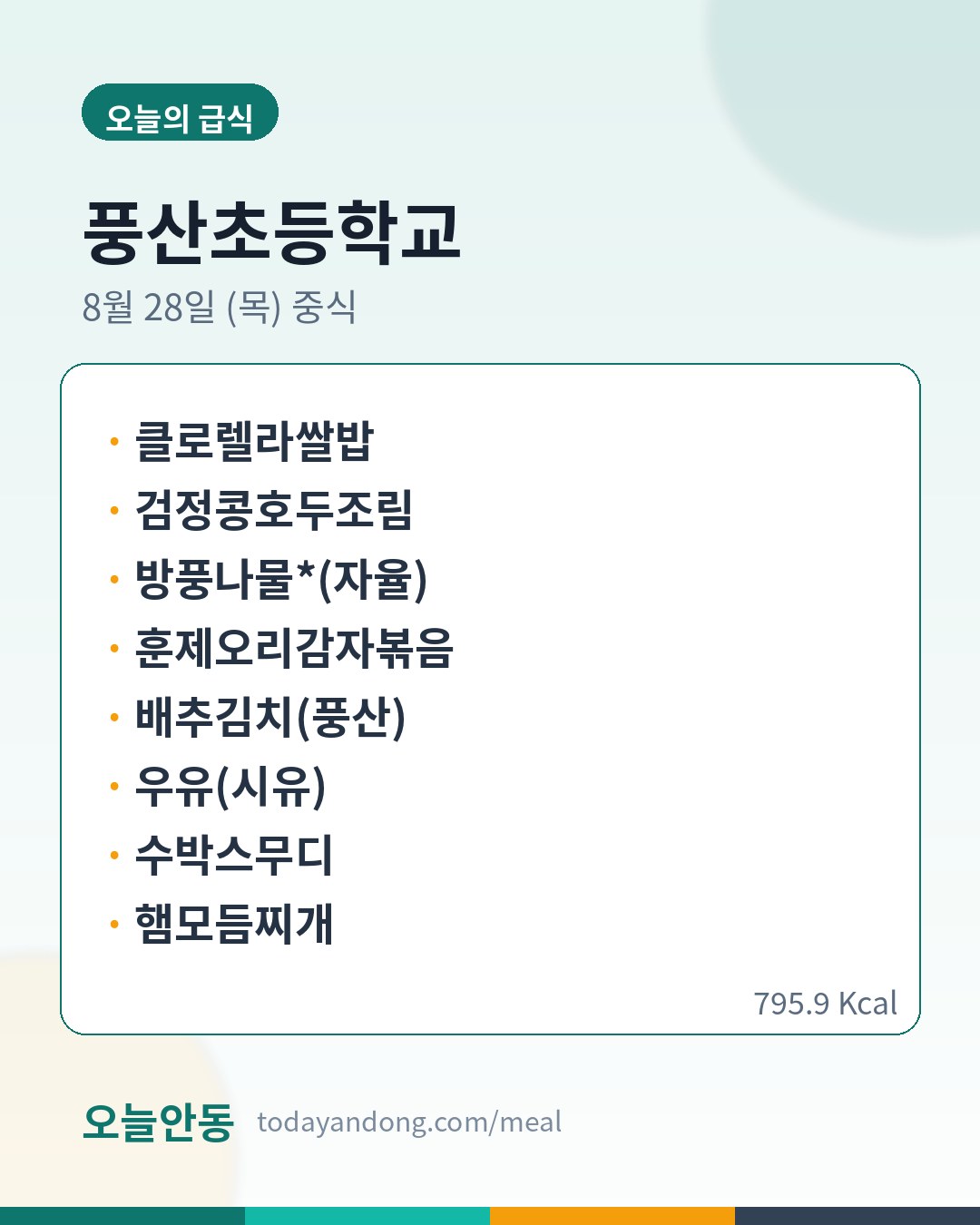 오늘의 급식

풍산초등학교

8월 28일 (목) 중식

• 클로렐라쌀밥
• 검정콩호두조림
• 방풍나물*(자율)
• 훈제오리감자볶음
• 배추김치(풍산)
• 우유(시유)
• 수박스무디
• 햄모듬찌개

795.9 Kcal

오늘안동 todayandong.com/meal